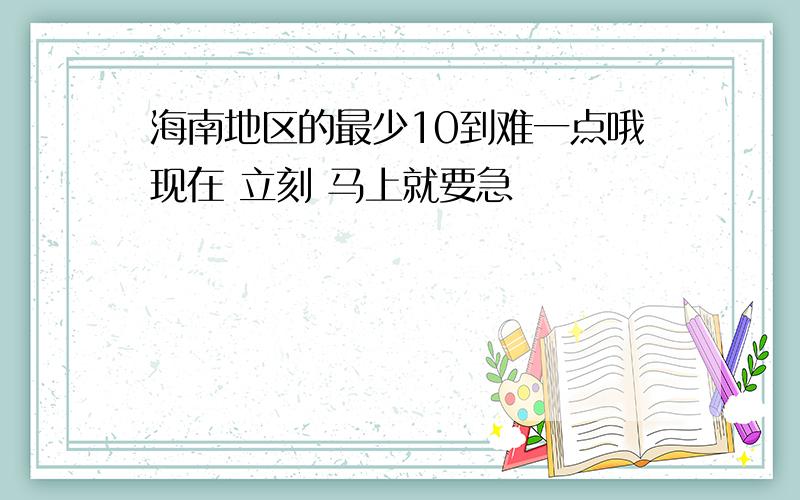 海南地区的最少10到难一点哦
现在 立刻 马上就要急